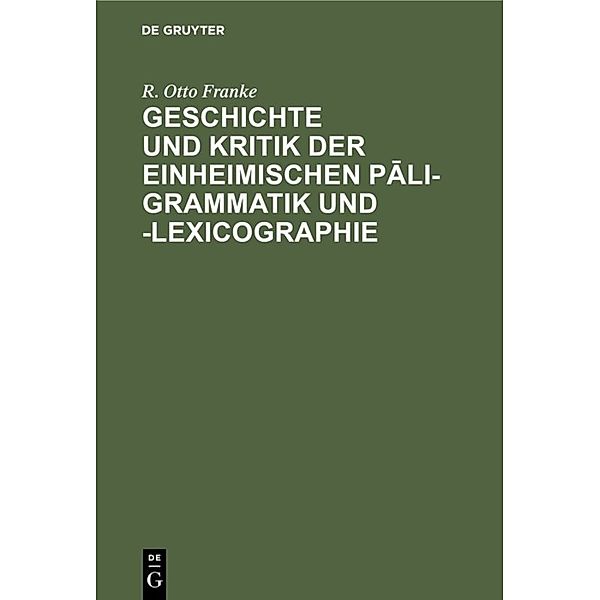 DE GRUYTER

R. Otto Franke

GESCHICHTE UND KRITIK DER EINHEIMISCHEN PĀLI-GRAMMATIK UND -LEXICOGRAPHIE

DE
G